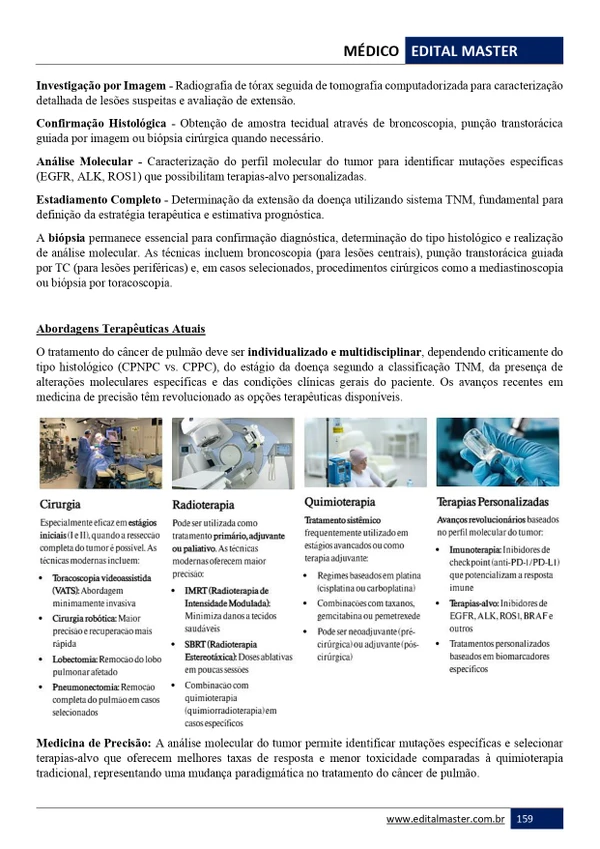 MÉDICO EDITAL MASTER

Investigação por Imagem - Radiografia de tórax seguida de tomografia computadorizada para caracterização detalhada de lesões suspeitas e avaliação de extensão.

Confirmação Histológica - Obtenção de amostra tecidual através de broncoscopia, punção transtorácica guiada por imagem ou biópsia cirúrgica quando necessário.

Análise Molecular - Caracterização do perfil molecular do tumor para identificar mutações específicas (EGFR, ALK, ROS1) que possibilitam terapias-alvo personalizadas.

Estadiamento Completo - Determinação da extensão da doença utilizando sistema TNM, fundamental para definição da estratégia terapêutica e estimativa prognóstica.

A biópsia permanece essencial para confirmação diagnóstica, determinação do tipo histológico e realização de análise molecular. As técnicas incluem broncoscopia (para lesões centrais), punção transtorácica guiada por TC (para lesões periféricas) e, em casos selecionados, procedimentos cirúrgicos como a mediastinoscopia ou biópsia por toracoscopia.

Abordagens Terapêuticas Atuais

O tratamento do câncer de pulmão deve ser individualizado e multidisciplinar, dependendo criticamente do tipo histológico (CPNPC vs. CPPC), do estágio da doença segundo a classificação TNM, da presença de alterações moleculares específicas e das condições clínicas gerais do paciente. Os avanços recentes em medicina de precisão têm revolucionado as opções terapêuticas disponíveis.

Cirurgia

Especialmente eficaz em estágios iniciais (I e II), quando a ressecção completa do tumor é possível. As técnicas modernas incluem:

• Toracoscopia videoassistida (VATS): Abordagem minimamente invasiva
• Cirurgia robótica: Maior precisão e recuperação mais rápida
• Lobectomia: Remoção do lobo pulmonar afetado
• Pneumonectomia: Remoção completa do pulmão em casos selecionados

Radioterapia

Pode ser utilizada como tratamento primário, adjuvante ou paliativo. As técnicas modernas oferecem maior precisão:

• IMRT (Radioterapia de Intensidade Modulada): Minimiza danos a tecidos saudáveis
• SBRT (Radioterapia Estereotáxica): Doses ablativas em poucas sessões
• Combinação com quimioterapia (quimiorradioterapia) em casos específicos

Quimioterapia

Tratamento sistêmico frequentemente utilizado em estágios avançados ou como terapia adjuvante:

• Regimes baseados em platina (cisplatina ou carboplatina)
• Combinações com taxanos, gemcitabina ou pemetrexede
• Pode ser neoadjuvante (pré-cirúrgica) ou adjuvante (pós-cirúrgica)

Terapias Personalizadas

Avanços revolucionários baseados no perfil molecular do tumor:

• Imunoterapia: Inibidores de checkpoint (anti-PD-1/PD-L1) que potencializam a resposta imune
• Terapias-alvo: Inibidores de EGFR, ALK, ROS1, BRAF e outros
• Tratamentos personalizados baseados em biomarcadores específicos

Medicina de Precisão: A análise molecular do tumor permite identificar mutações específicas e selecionar terapias-alvo que oferecem melhores taxas de resposta e menor toxicidade comparadas à quimioterapia tradicional, representando uma mudança paradigmática no tratamento do câncer de pulmão.

www.editalmaster.com.br 159